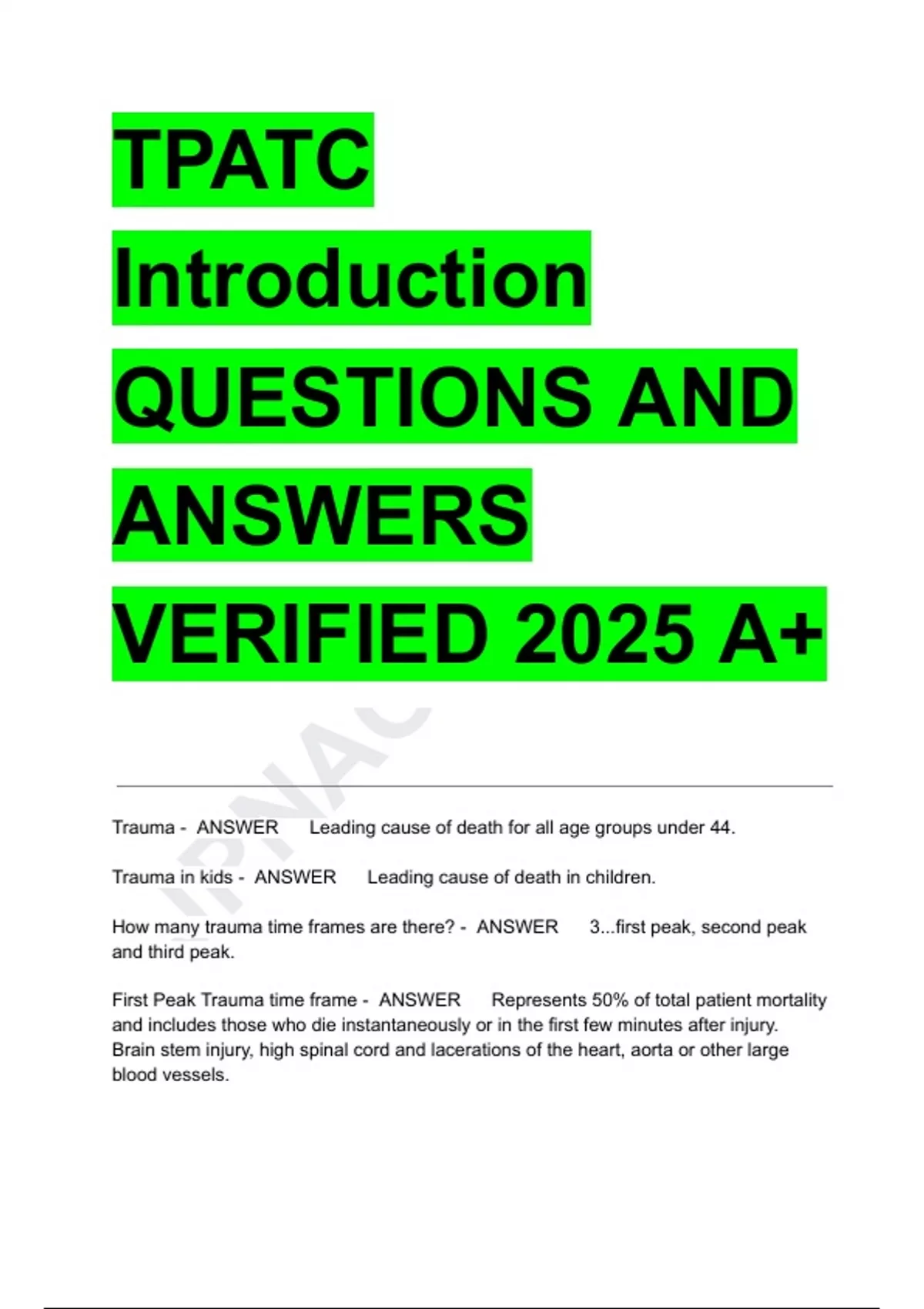 TPATC Introduction QUESTIONS AND ANSWERS VERIFIED 2025 A+

IPNAC

Trauma - ANSWER Leading cause of death for all age groups under 44.

Trauma in kids - ANSWER Leading cause of death in children.

How many trauma time frames are there? - ANSWER 3...first peak, second peak and third peak.

First Peak Trauma time frame - ANSWER Represents 50% of total patient mortality and includes those who die instantaneously or in the first few minutes after injury. Brain stem injury, high spinal cord and lacerations of the heart, aorta or other large blood vessels.